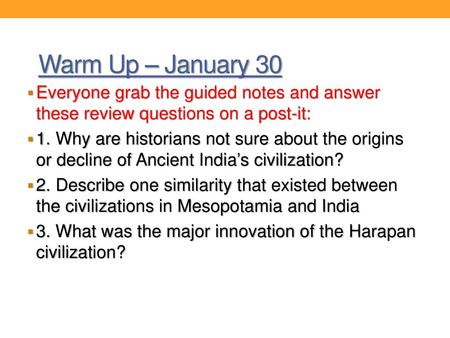 Warm Up – January 30

Everyone grab the guided notes and answer these review questions on a post-it:

1. Why are historians not sure about the origins or decline of Ancient India's civilization?

2. Describe one similarity that existed between the civilizations in Mesopotamia and India

3. What was the major innovation of the Harapan civilization?